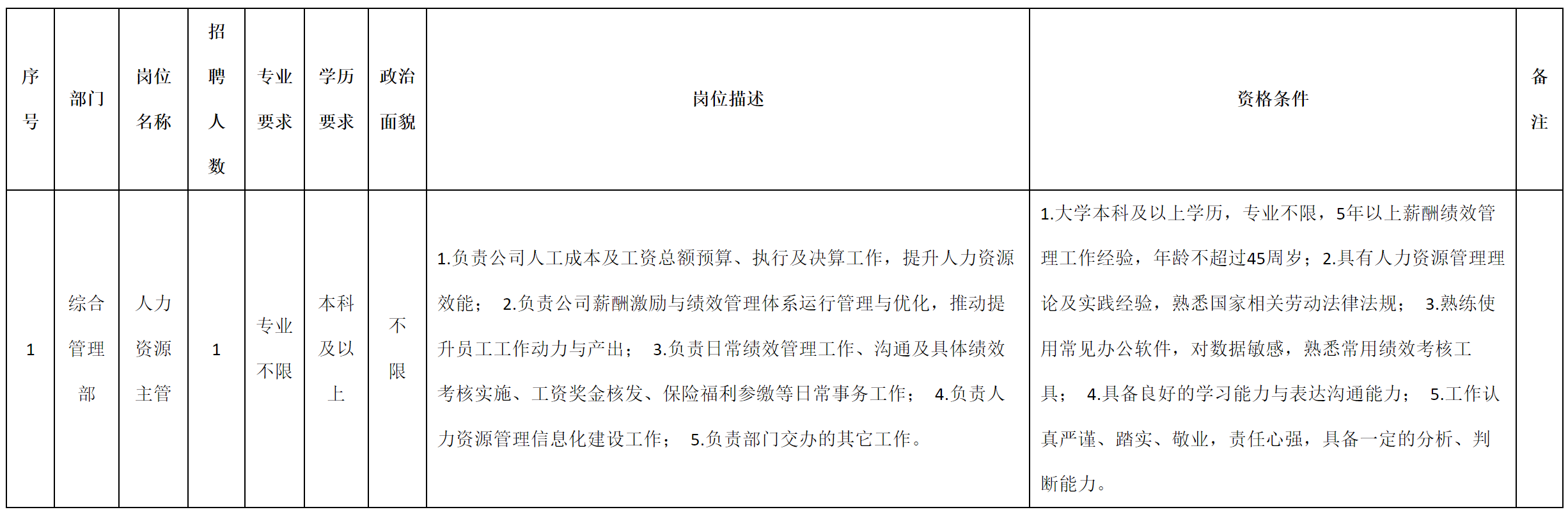 | 序号 | 部门 | 岗位名称 | 招聘人数 | 专业要求 | 学历要求 | 政治面貌 | 岗位描述 | 资格条件 | 备注 |
|---|---|---|---|---|---|---|---|---|---|
| 1 | 综合管理部 | 人力资源主管 | 1 | 专业不限 | 本科及以上 | 不限 | 1.负责公司人工成本及工资总额预算、执行及决算工作，提升人力资源效能； 2.负责公司薪酬激励与绩效管理体系运行管理与优化，推动提升员工工作动力与产出； 3.负责日常绩效管理工作、沟通及具体绩效考核实施、工资奖金核发、保险福利参缴等日常事务工作； 4.负责人力资源管理信息化建设工作； 5.负责部门交办的其它工作。 | 1.大学本科及以上学历，专业不限，5年以上薪酬绩效管理工作经验，年龄不超过45周岁；2.具有人力资源管理理论及实践经验，熟悉国家相关劳动法律法规； 3.熟练使用常见办公软件，对数据敏感，熟悉常用绩效考核工具； 4.具备良好的学习能力与表达沟通能力； 5.工作认真严谨、踏实、敬业，责任心强，具备一定的分析、判断能力。 | |